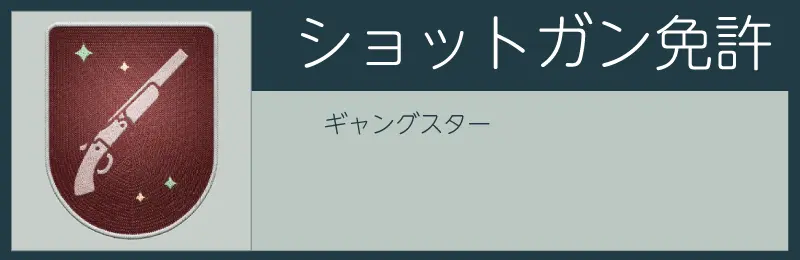 ショットガン免許

ギャングスター